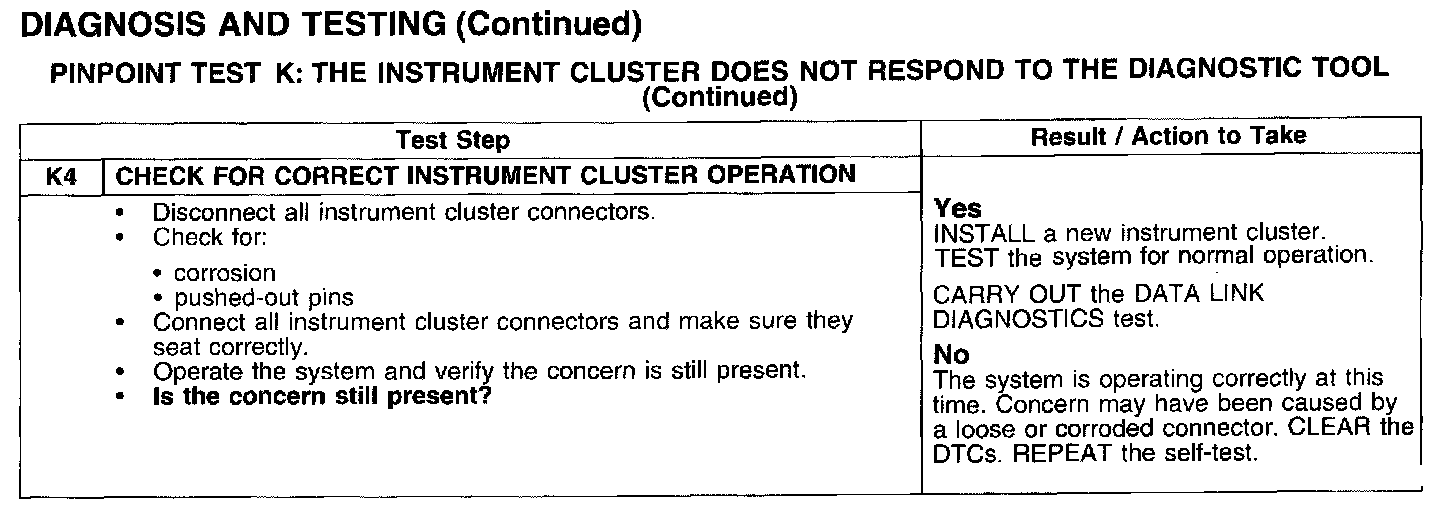 DIAGNOSIS AND TESTING (Continued)

PINPOINT TEST K: THE INSTRUMENT CLUSTER DOES NOT RESPOND TO THE DIAGNOSTIC TOOL (Continued)

| Test Step | | Result / Action to Take |
|---|---|---|
| K4 | CHECK FOR CORRECT INSTRUMENT CLUSTER OPERATION | |
| | • Disconnect all instrument cluster connectors. • Check for: • corrosion • pushed-out pins • Connect all instrument cluster connectors and make sure they seat correctly. • Operate the system and verify the concern is still present. • Is the concern still present? | Yes INSTALL a new instrument cluster. TEST the system for normal operation. CARRY OUT the DATA LINK DIAGNOSTICS test. No The system is operating correctly at this time. Concern may have been caused by a loose or corroded connector. CLEAR the DTCs. REPEAT the self-test. |